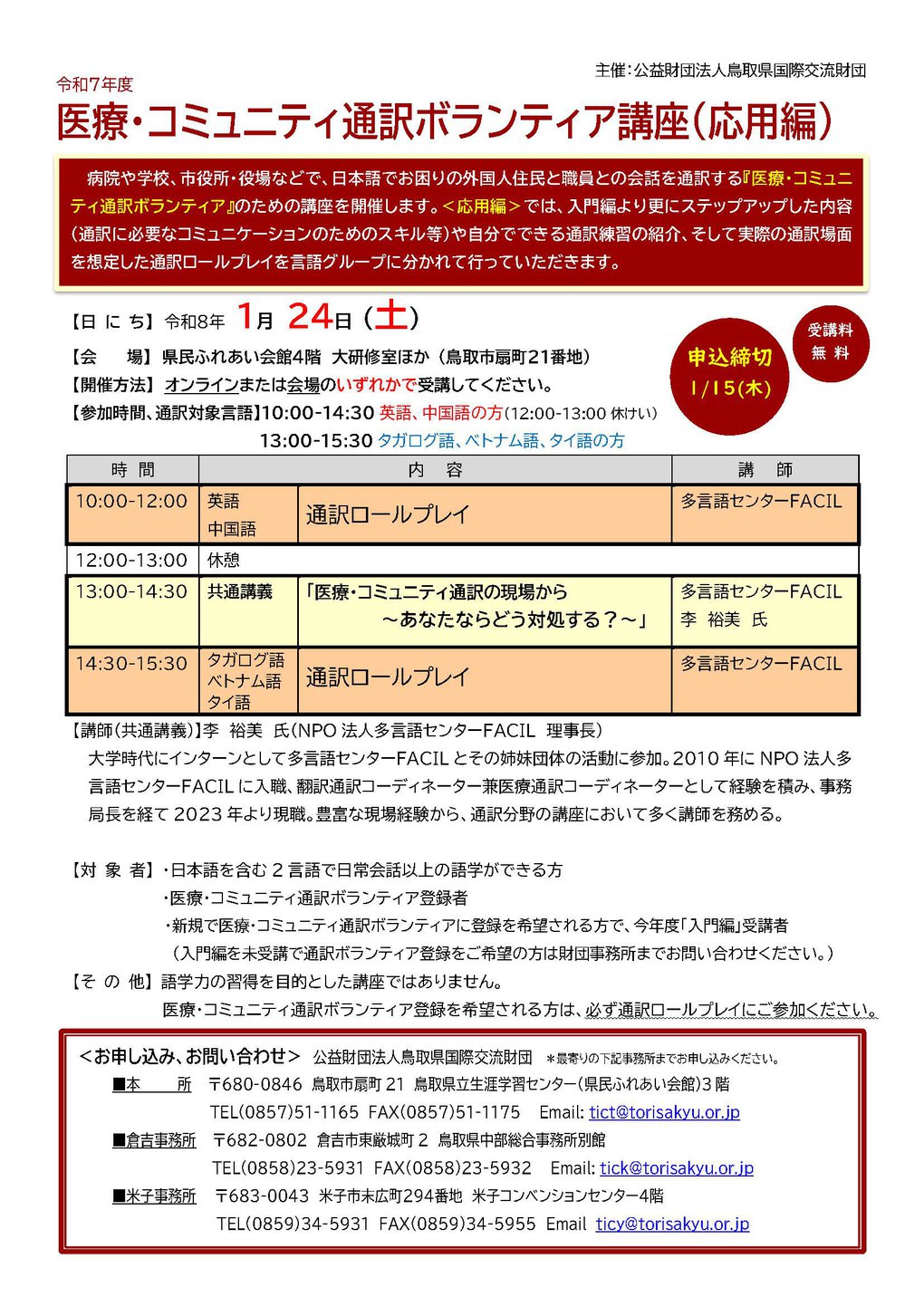 主催:公益財団法人鳥取県国際交流財団

令和7年度

医療・コミュニティ通訳ボランティア講座(応用編)

病院や学校、市役所・役場などで、日本語でお困りの外国人住民と職員との会話を通訳する『医療・コミュニティ通訳ボランティア』のための講座を開催します。<応用編>では、入門編より更にステップアップした内容(通訳に必要なコミュニケーションのためのスキル等)や自分でできる通訳練習の紹介、そして実際の通訳場面を想定した通訳ロールプレイを言語グループに分かれて行っていただきます。

【日 に ち】令和8年 1月 24日(土)

【会 場】県民ふれあい会館4階 大研修室ほか(鳥取市扇町21番地)

【開催方法】オンラインまたは会場のいずれかで受講してください。

【参加時間、通訳対象言語】10:00-14:30 英語、中国語の方(12:00-13:00 休けい)

13:00-15:30 タガログ語、ベトナム語、タイ語の方

申込締切 1/15(木)

受講料 無 料

| 時 間 | 内 容 | | 講 師 |
|---|---|---|---|
| 10:00-12:00 | 英語 中国語 | 通訳ロールプレイ | 多言語センターFACIL |
| 12:00-13:00 | 休憩 | | |
| 13:00-14:30 | 共通講義 | 「医療・コミュニティ通訳の現場から ~あなたならどう対処する?~」 | 多言語センターFACIL 李 裕美 氏 |
| 14:30-15:30 | タガログ語 ベトナム語 タイ語 | 通訳ロールプレイ | 多言語センターFACIL |

【講師(共通講義)】李 裕美 氏(NPO 法人多言語センターFACIL 理事長)

大学時代にインターンとして多言語センターFACIL とその姉妹団体の活動に参加。2010 年に NPO 法人多言語センターFACIL に入職、翻訳通訳コーディネーター兼医療通訳コーディネーターとして経験を積み、事務局長を経て 2023 年より現職。豊富な現場経験から、通訳分野の講座において多く講師を務める。

【対 象 者】・日本語を含む 2 言語で日常会話以上の語学ができる方

・医療・コミュニティ通訳ボランティア登録者

・新規で医療・コミュニティ通訳ボランティアに登録を希望される方で、今年度「入門編」受講者

(入門編を未受講で通訳ボランティア登録をご希望の方は財団事務所までお問い合わせください。)

【そ の 他】語学力の習得を目的とした講座ではありません。

医療・コミュニティ通訳ボランティア登録を希望される方は、必ず通訳ロールプレイにご参加ください。

<お申し込み、お問い合わせ> 公益財団法人鳥取県国際交流財団 *最寄りの下記事務所までお申し込みください。

■本 所 〒680-0846 鳥取市扇町 21 鳥取県立生涯学習センター(県民ふれあい会館)3 階
TEL(0857)51-1165 FAX(0857)51-1175 Email: tict@torisakyu.or.jp

■倉吉事務所 〒682-0802 倉吉市東巌城町 2 鳥取県中部総合事務所別館
TEL(0858)23-5931 FAX(0858)23-5932 Email: tick@torisakyu.or.jp

■米子事務所 〒683-0043 米子市末広町294番地 米子コンベンションセンター4階
TEL(0859)34-5931 FAX(0859)34-5955 Email ticy@torisakyu.or.jp